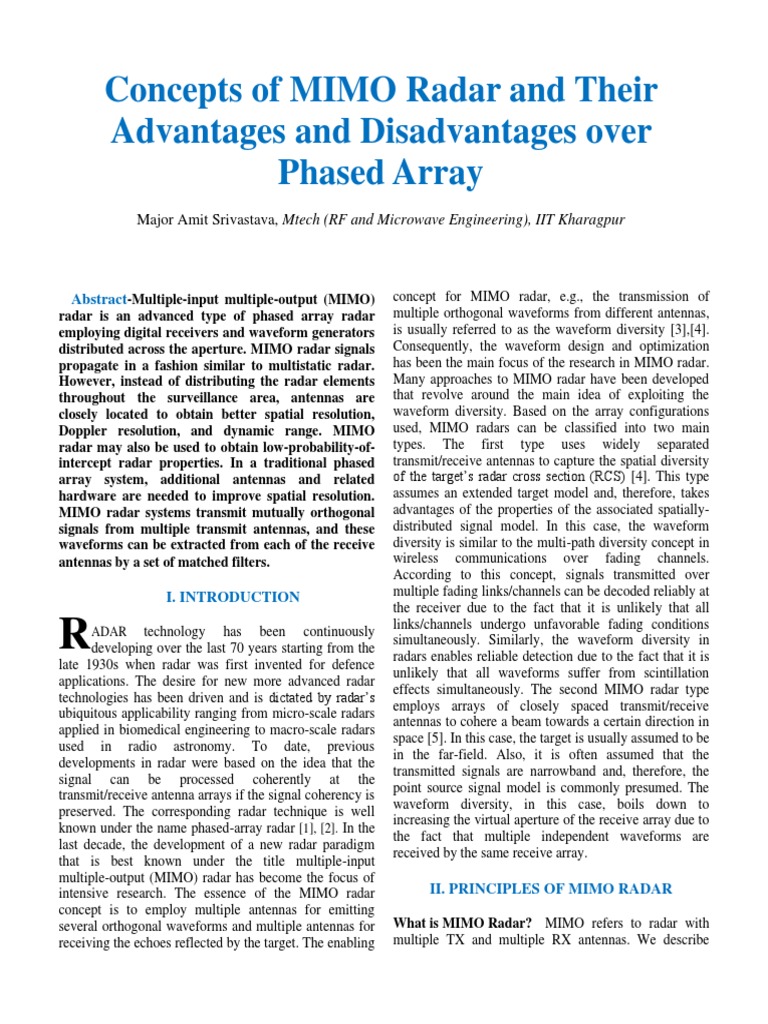 Concepts of MIMO Radar and Their Advantages and Disadvantages over Phased Array

Major Amit Srivastava, Mtech (RF and Microwave Engineering), IIT Kharagpur

Abstract-Multiple-input multiple-output (MIMO) radar is an advanced type of phased array radar employing digital receivers and waveform generators distributed across the aperture. MIMO radar signals propagate in a fashion similar to multistatic radar. However, instead of distributing the radar elements throughout the surveillance area, antennas are closely located to obtain better spatial resolution, Doppler resolution, and dynamic range. MIMO radar may also be used to obtain low-probability-of-intercept radar properties. In a traditional phased array system, additional antennas and related hardware are needed to improve spatial resolution. MIMO radar systems transmit mutually orthogonal signals from multiple transmit antennas, and these waveforms can be extracted from each of the receive antennas by a set of matched filters.

I. INTRODUCTION

RADAR technology has been continuously developing over the last 70 years starting from the late 1930s when radar was first invented for defence applications. The desire for new more advanced radar technologies has been driven and is dictated by radar's ubiquitous applicability ranging from micro-scale radars applied in biomedical engineering to macro-scale radars used in radio astronomy. To date, previous developments in radar were based on the idea that the signal can be processed coherently at the transmit/receive antenna arrays if the signal coherency is preserved. The corresponding radar technique is well known under the name phased-array radar [1], [2]. In the last decade, the development of a new radar paradigm that is best known under the title multiple-input multiple-output (MIMO) radar has become the focus of intensive research. The essence of the MIMO radar concept is to employ multiple antennas for emitting several orthogonal waveforms and multiple antennas for receiving the echoes reflected by the target. The enabling concept for MIMO radar, e.g., the transmission of multiple orthogonal waveforms from different antennas, is usually referred to as the waveform diversity [3],[4]. Consequently, the waveform design and optimization has been the main focus of the research in MIMO radar. Many approaches to MIMO radar have been developed that revolve around the main idea of exploiting the waveform diversity. Based on the array configurations used, MIMO radars can be classified into two main types. The first type uses widely separated transmit/receive antennas to capture the spatial diversity of the target's radar cross section (RCS) [4]. This type assumes an extended target model and, therefore, takes advantages of the properties of the associated spatially-distributed signal model. In this case, the waveform diversity is similar to the multi-path diversity concept in wireless communications over fading channels. According to this concept, signals transmitted over multiple fading links/channels can be decoded reliably at the receiver due to the fact that it is unlikely that all links/channels undergo unfavorable fading conditions simultaneously. Similarly, the waveform diversity in radars enables reliable detection due to the fact that it is unlikely that all waveforms suffer from scintillation effects simultaneously. The second MIMO radar type employs arrays of closely spaced transmit/receive antennas to cohere a beam towards a certain direction in space [5]. In this case, the target is usually assumed to be in the far-field. Also, it is often assumed that the transmitted signals are narrowband and, therefore, the point source signal model is commonly presumed. The waveform diversity, in this case, boils down to increasing the virtual aperture of the receive array due to the fact that multiple independent waveforms are received by the same receive array.

II. PRINCIPLES OF MIMO RADAR

What is MIMO Radar? MIMO refers to radar with multiple TX and multiple RX antennas. We describe